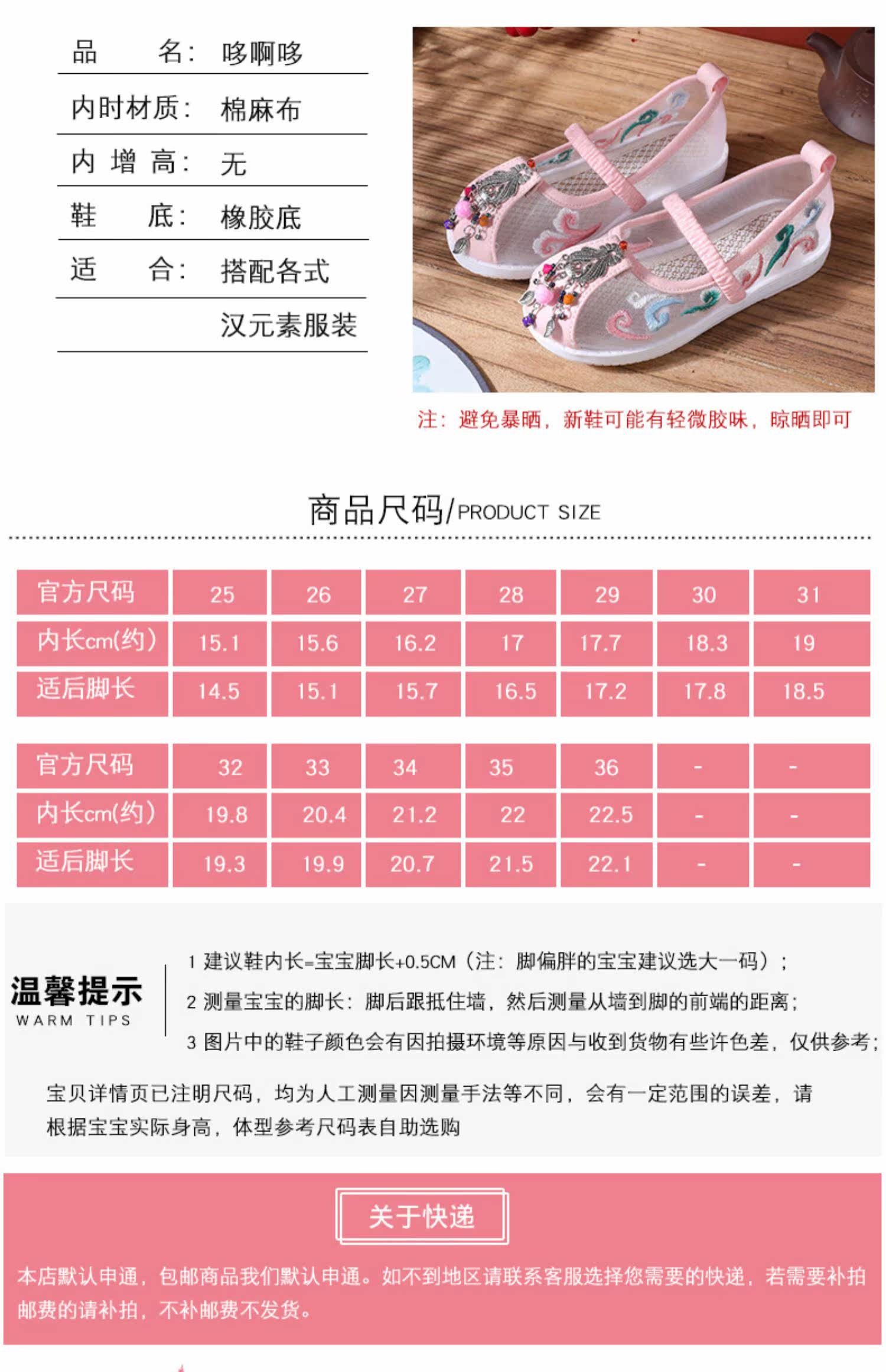 品 名： 哆啊哆

内时材质： 棉麻布

内 增 高： 无

鞋 底： 橡胶底

适 合： 搭配各式

汉元素服装

注：避免暴晒，新鞋可能有轻微胶味，晾晒即可

商品尺码/PRODUCT SIZE

| 官方尺码 | 25 | 26 | 27 | 28 | 29 | 30 | 31 |
|---|---|---|---|---|---|---|---|
| 内长cm(约) | 15.1 | 15.6 | 16.2 | 17 | 17.7 | 18.3 | 19 |
| 适后脚长 | 14.5 | 15.1 | 15.7 | 16.5 | 17.2 | 17.8 | 18.5 |

| 官方尺码 | 32 | 33 | 34 | 35 | 36 | - | - |
|---|---|---|---|---|---|---|---|
| 内长cm(约) | 19.8 | 20.4 | 21.2 | 22 | 22.5 | - | - |
| 适后脚长 | 19.3 | 19.9 | 20.7 | 21.5 | 22.1 | - | - |

温馨提示
WARM TIPS

1 建议鞋内长=宝宝脚长+0.5CM（注：脚偏胖的宝宝建议选大一码）；

2 测量宝宝的脚长：脚后跟抵住墙，然后测量从墙到脚的前端的距离；

3 图片中的鞋子颜色会有因拍摄环境等原因与收到货物有些许色差，仅供参考；

宝贝详情页已注明尺码，均为人工测量因测量手法等不同，会有一定范围的误差，请根据宝宝实际身高，体型参考尺码表自助选购

关于快递

本店默认申通，包邮商品我们默认申通。如不到地区请联系客服选择您需要的快递，若需要补拍邮费的请补拍，不补邮费不发货。